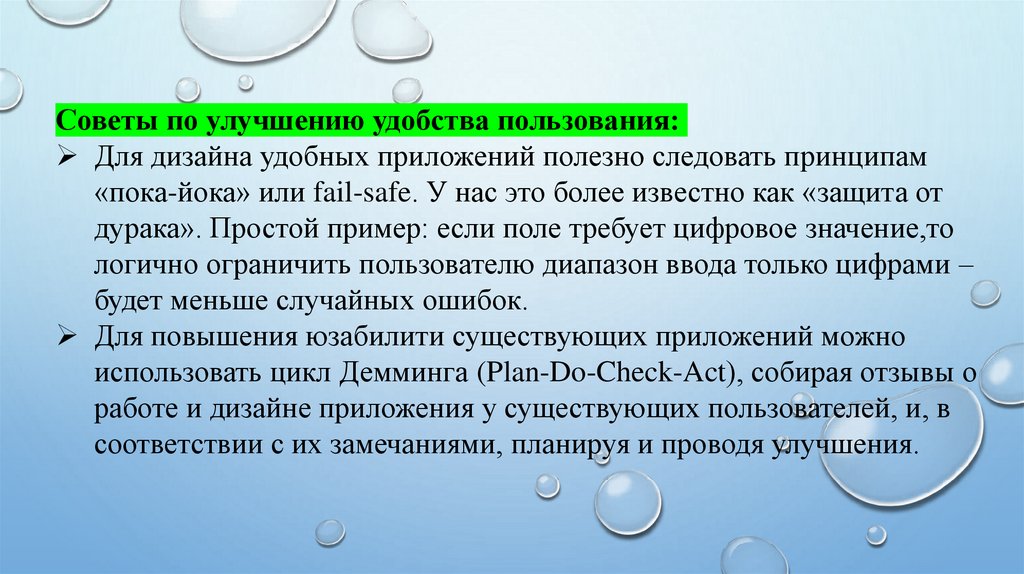 Советы по улучшению удобства пользования:

➢ Для дизайна удобных приложений полезно следовать принципам «пока-йока» или fail-safe. У нас это более известно как «защита от дурака». Простой пример: если поле требует цифровое значение,то логично ограничить пользователю диапазон ввода только цифрами – будет меньше случайных ошибок.

➢ Для повышения юзабилити существующих приложений можно использовать цикл Демминга (Plan-Do-Check-Act), собирая отзывы о работе и дизайне приложения у существующих пользователей, и, в соответствии с их замечаниями, планируя и проводя улучшения.